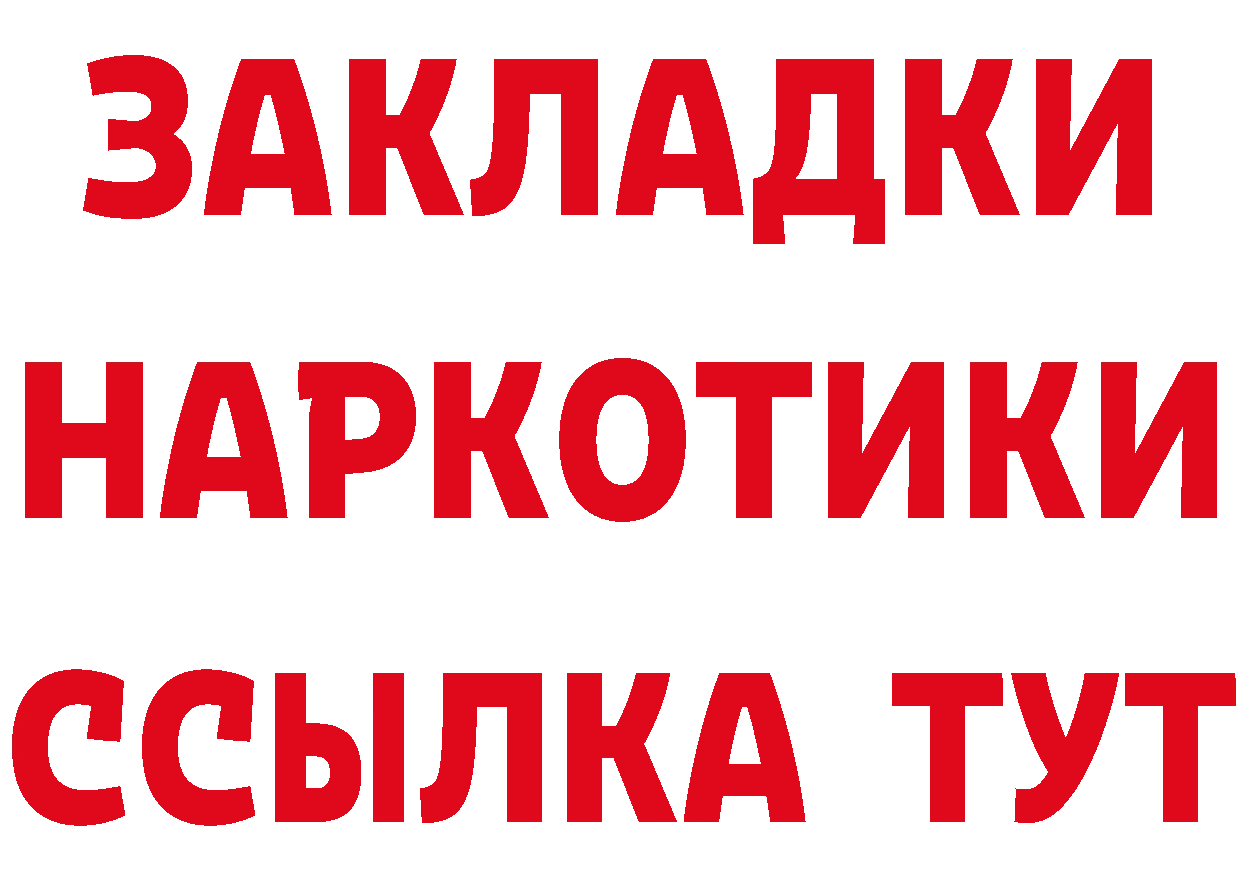 ЗАКЛАДКИ
НАРКОТИКИ
ССЫЛКА ТУТ